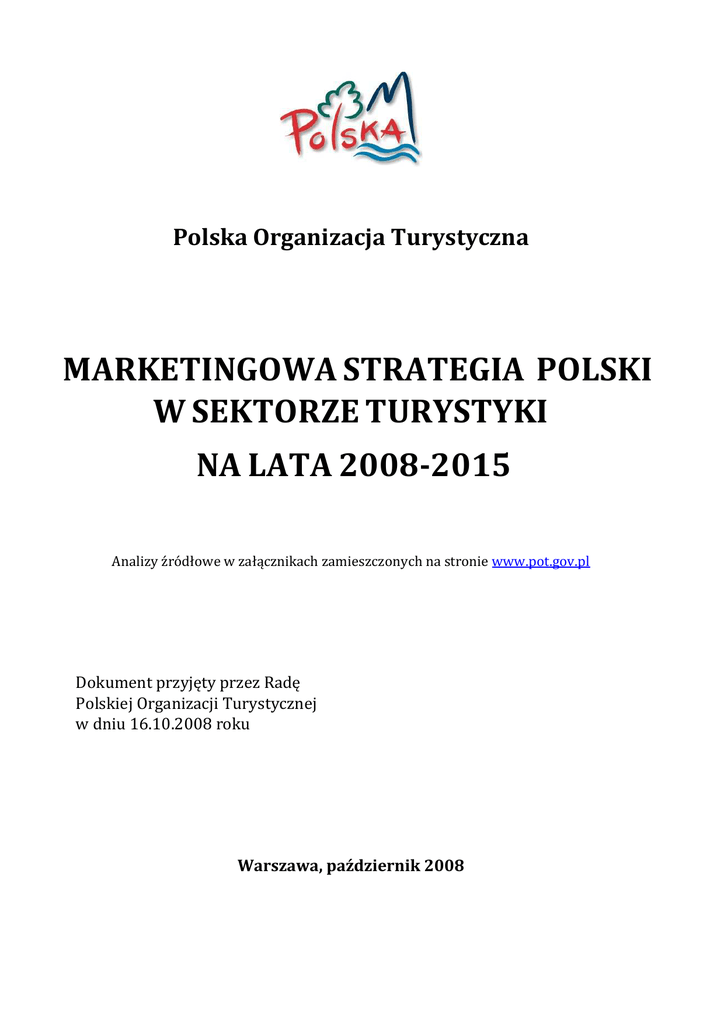 POLSKA

Polska Organizacja Turystyczna

MARKETINGOWA STRATEGIA POLSKI W SEKTORZE TURYSTYKI

NA LATA 2008-2015

Analizy źródłowe w załącznikach zamieszczonych na stronie www.pot.gov.pl

Dokument przyjęty przez Radę Polskiej Organizacji Turystycznej w dniu 16.10.2008 roku

Warszawa, październik 2008